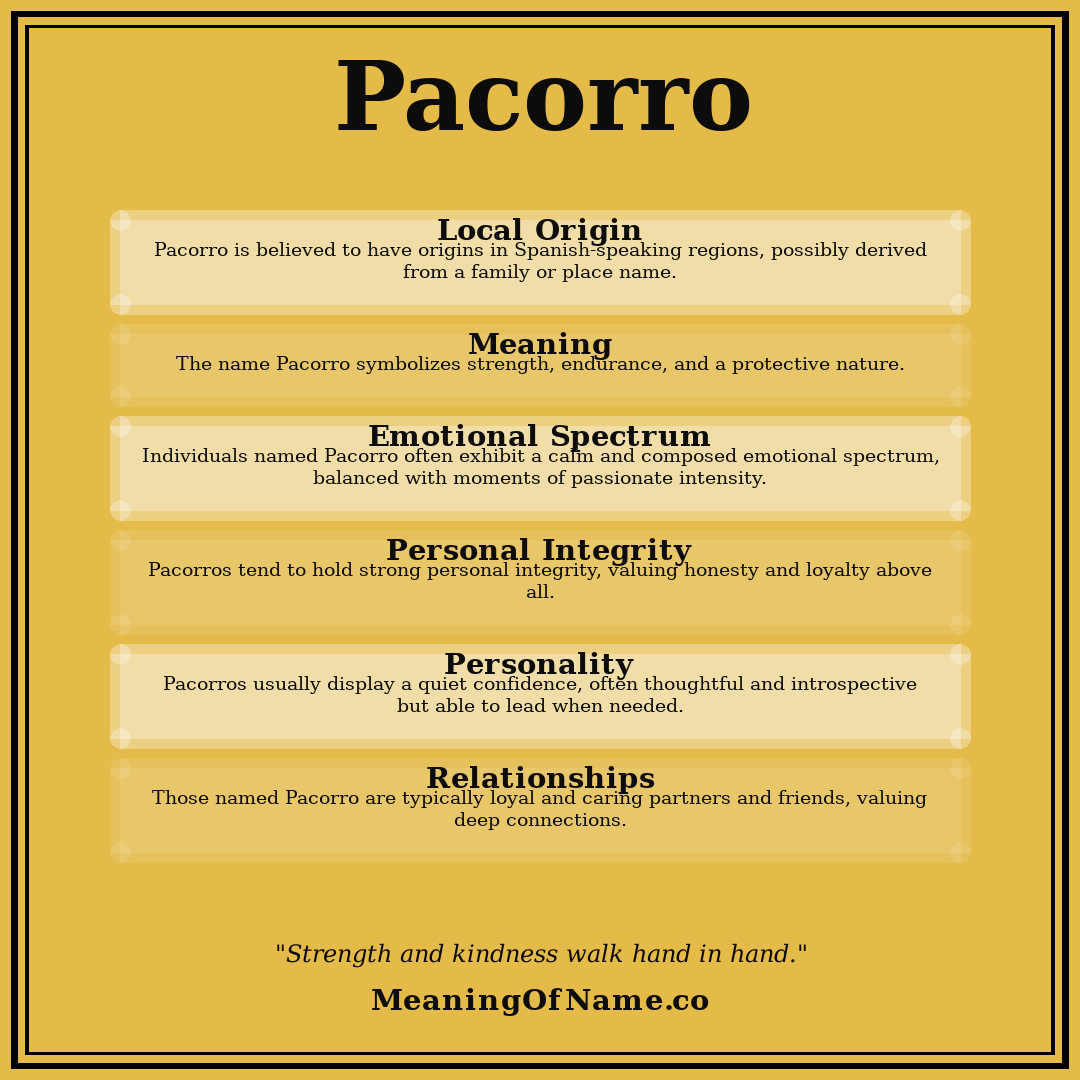 Pacorro

Local Origin
Pacorro is believed to have origins in Spanish-speaking regions, possibly derived from a family or place name.

Meaning
The name Pacorro symbolizes strength, endurance, and a protective nature.

Emotional Spectrum
Individuals named Pacorro often exhibit a calm and composed emotional spectrum, balanced with moments of passionate intensity.

Personal Integrity
Pacorros tend to hold strong personal integrity, valuing honesty and loyalty above all.

Personality
Pacorros usually display a quiet confidence, often thoughtful and introspective but able to lead when needed.

Relationships
Those named Pacorro are typically loyal and caring partners and friends, valuing deep connections.

"Strength and kindness walk hand in hand."

MeaningOfName.co